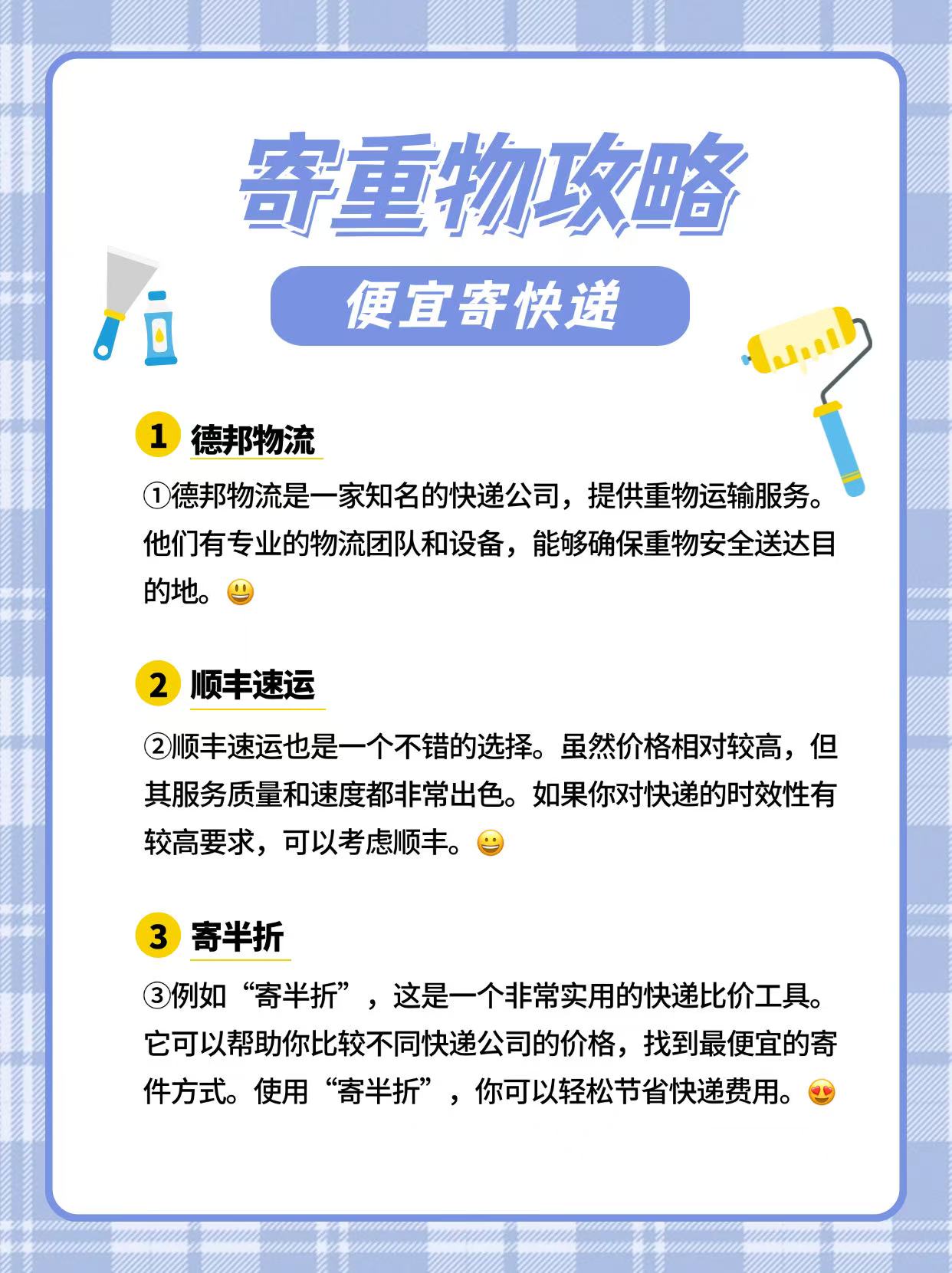 寄重物攻略

便宜寄快递

1 德邦物流

①德邦物流是一家知名的快递公司，提供重物运输服务。他们有专业的物流团队和设备，能够确保重物安全送达目的地。😃

2 顺丰速运

②顺丰速运也是一个不错的选择。虽然价格相对较高，但其服务质量和速度都非常出色。如果你对快递的时效性有较高要求，可以考虑顺丰。😀

3 寄半折

③例如“寄半折”，这是一个非常实用的快递比价工具。它可以帮助你比较不同快递公司的价格，找到最便宜的寄件方式。使用“寄半折”，你可以轻松节省快递费用。😍